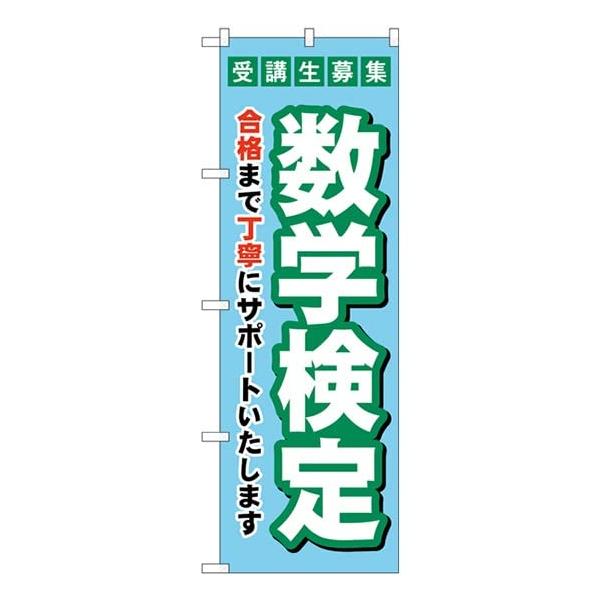 受講生募集

数学検定

合格まで丁寧にサポートいたします